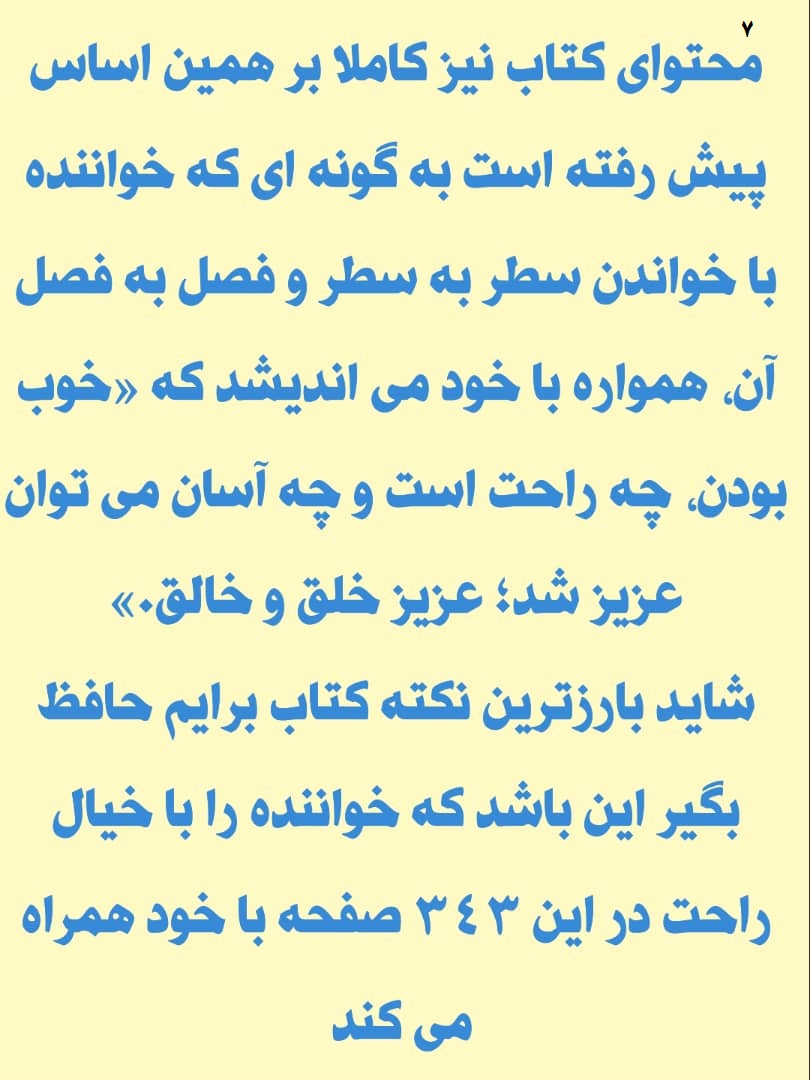 ۷
محتوای کتاب نیز کاملا بر همین اساس پیش رفته است به گونه ای که خواننده با خواندن سطر به سطر و فصل به فصل آن، همواره با خود می اندیشد که «خوب بودن، چه راحت است و چه آسان می توان عزیز شد؛ عزیز خلق و خالق.»
شاید بارزترین نکته کتاب برایم حافظ بگیر این باشد که خواننده را با خیال راحت در این ۳٤۳ صفحه با خود همراه می کند